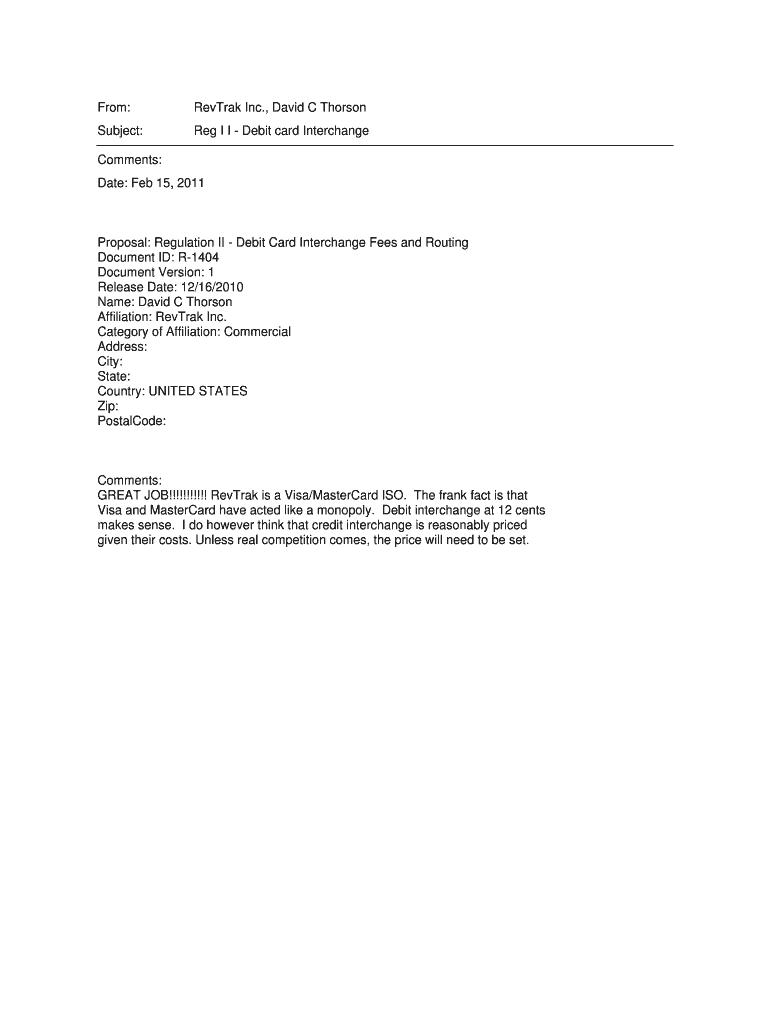 From: RevTrak Inc., David C Thorson

Subject: Reg I I - Debit card Interchange

Comments:

Date: Feb 15, 2011

Proposal: Regulation II - Debit Card Interchange Fees and Routing
Document ID: R-1404
Document Version: 1
Release Date: 12/16/2010
Name: David C Thorson
Affiliation: RevTrak Inc.
Category of Affiliation: Commercial
Address:
City:
State:
Country: UNITED STATES
Zip:
PostalCode:

Comments:
GREAT JOB!!!!!!!!!!! RevTrak is a Visa/MasterCard ISO. The frank fact is that Visa and MasterCard have acted like a monopoly. Debit interchange at 12 cents makes sense. I do however think that credit interchange is reasonably priced given their costs. Unless real competition comes, the price will need to be set.